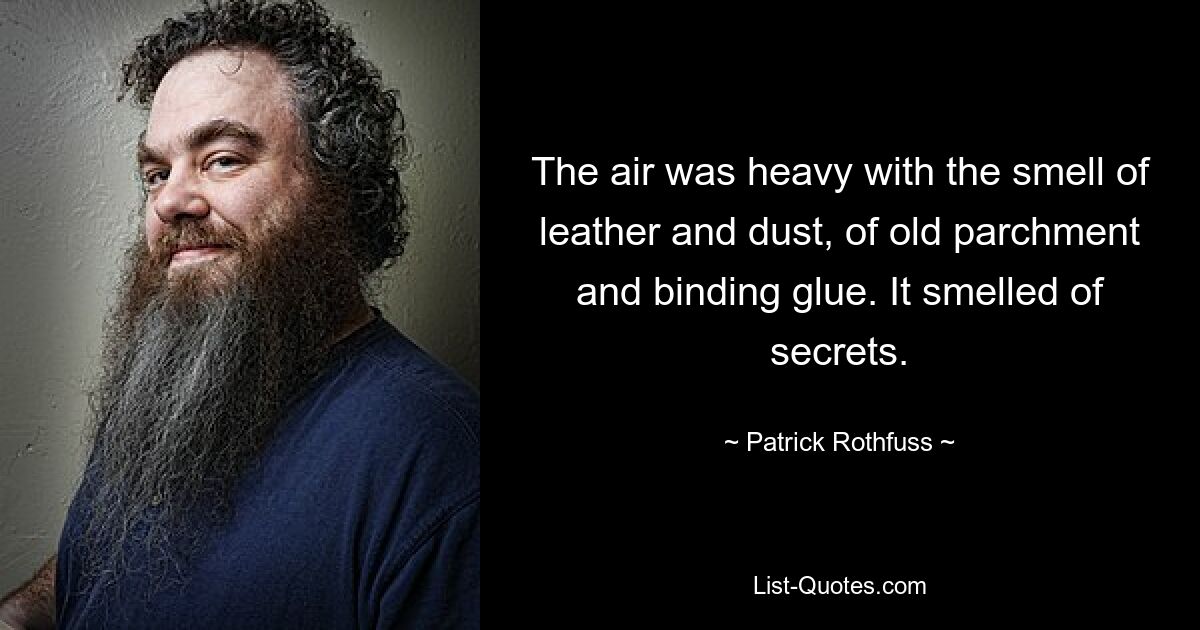 The air was heavy with the smell of leather and dust, of old parchment and binding glue. It smelled of secrets.

~ Patrick Rothfuss ~

List-Quotes.com